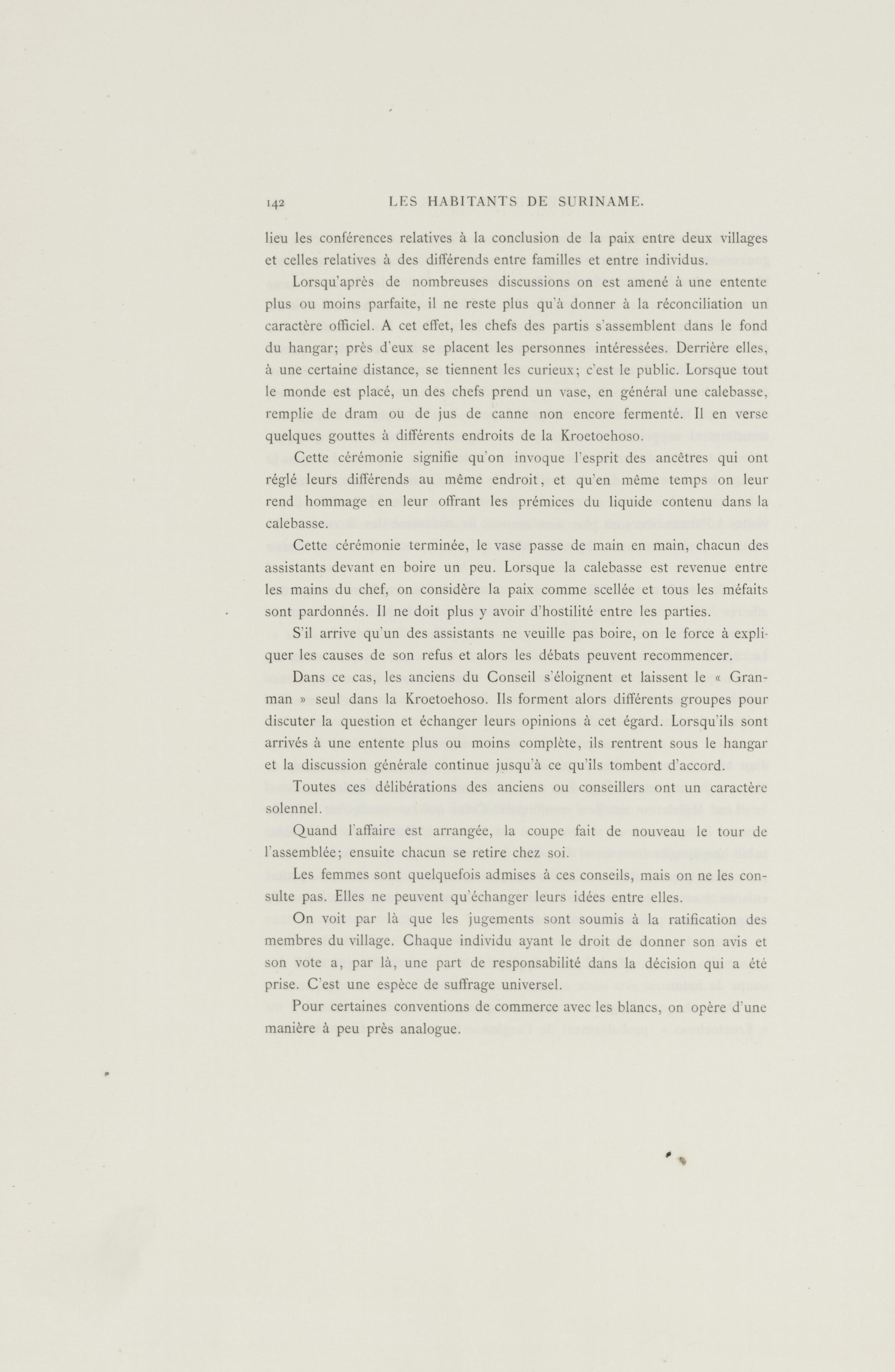 142 LES HABITANTS DE SURINAME.

lieu les conférences relatives à la conclusion de la paix entre deux villages et celles relatives à des différends entre familles et entre individus.

Lorsqu'après de nombreuses discussions on est amené à une entente plus ou moins parfaite, il ne reste plus qu'à donner à la réconciliation un caractère officiel. A cet effet, les chefs des partis s'assemblent dans le fond du hangar; près d'eux se placent les personnes intéressées. Derrière elles, à une certaine distance, se tiennent les curieux; c'est le public. Lorsque tout le monde est placé, un des chefs prend un vase, en général une calebasse, remplie de dram ou de jus de canne non encore fermenté. Il en verse quelques gouttes à différents endroits de la Kroetoehoso.

Cette cérémonie signifie qu'on invoque l'esprit des ancêtres qui ont réglé leurs différends au même endroit, et qu'en même temps on leur rend hommage en leur offrant les prémices du liquide contenu dans la calebasse.

Cette cérémonie terminée, le vase passe de main en main, chacun des assistants devant en boire un peu. Lorsque la calebasse est revenue entre les mains du chef, on considère la paix comme scellée et tous les méfaits sont pardonnés. Il ne doit plus y avoir d'hostilité entre les parties.

S'il arrive qu'un des assistants ne veuille pas boire, on le force à expliquer les causes de son refus et alors les débats peuvent recommencer.

Dans ce cas, les anciens du Conseil s'éloignent et laissent le « Granman » seul dans la Kroetoehoso. Ils forment alors différents groupes pour discuter la question et échanger leurs opinions à cet égard. Lorsqu'ils sont arrivés à une entente plus ou moins complète, ils rentrent sous le hangar et la discussion générale continue jusqu'à ce qu'ils tombent d'accord.

Toutes ces délibérations des anciens ou conseillers ont un caractère solennel.

Quand l'affaire est arrangée, la coupe fait de nouveau le tour de l'assemblée; ensuite chacun se retire chez soi.

Les femmes sont quelquefois admises à ces conseils, mais on ne les consulte pas. Elles ne peuvent qu'échanger leurs idées entre elles.

On voit par là que les jugements sont soumis à la ratification des membres du village. Chaque individu ayant le droit de donner son avis et son vote a, par là, une part de responsabilité dans la décision qui a été prise. C'est une espèce de suffrage universel.

Pour certaines conventions de commerce avec les blancs, on opère d'une manière à peu près analogue.